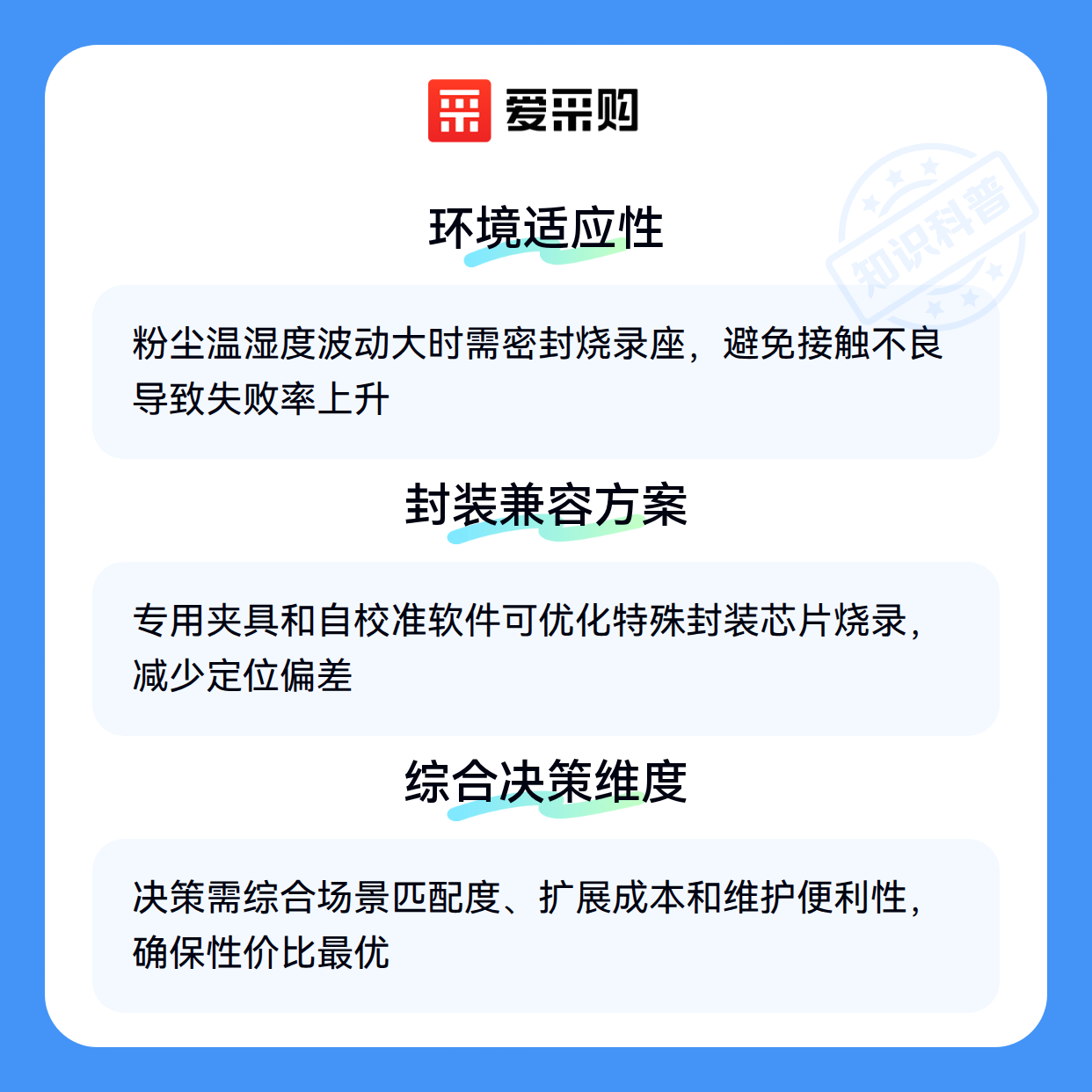 爱采购

环境适应性

粉尘温湿度波动大时需密封烧录座，避免接触不良导致失败率上升

封装兼容方案

专用夹具和自校准软件可优化特殊封装芯片烧录，减少定位偏差

综合决策维度

决策需综合场景匹配度、扩展成本和维护便利性，确保性价比最优

知识科普